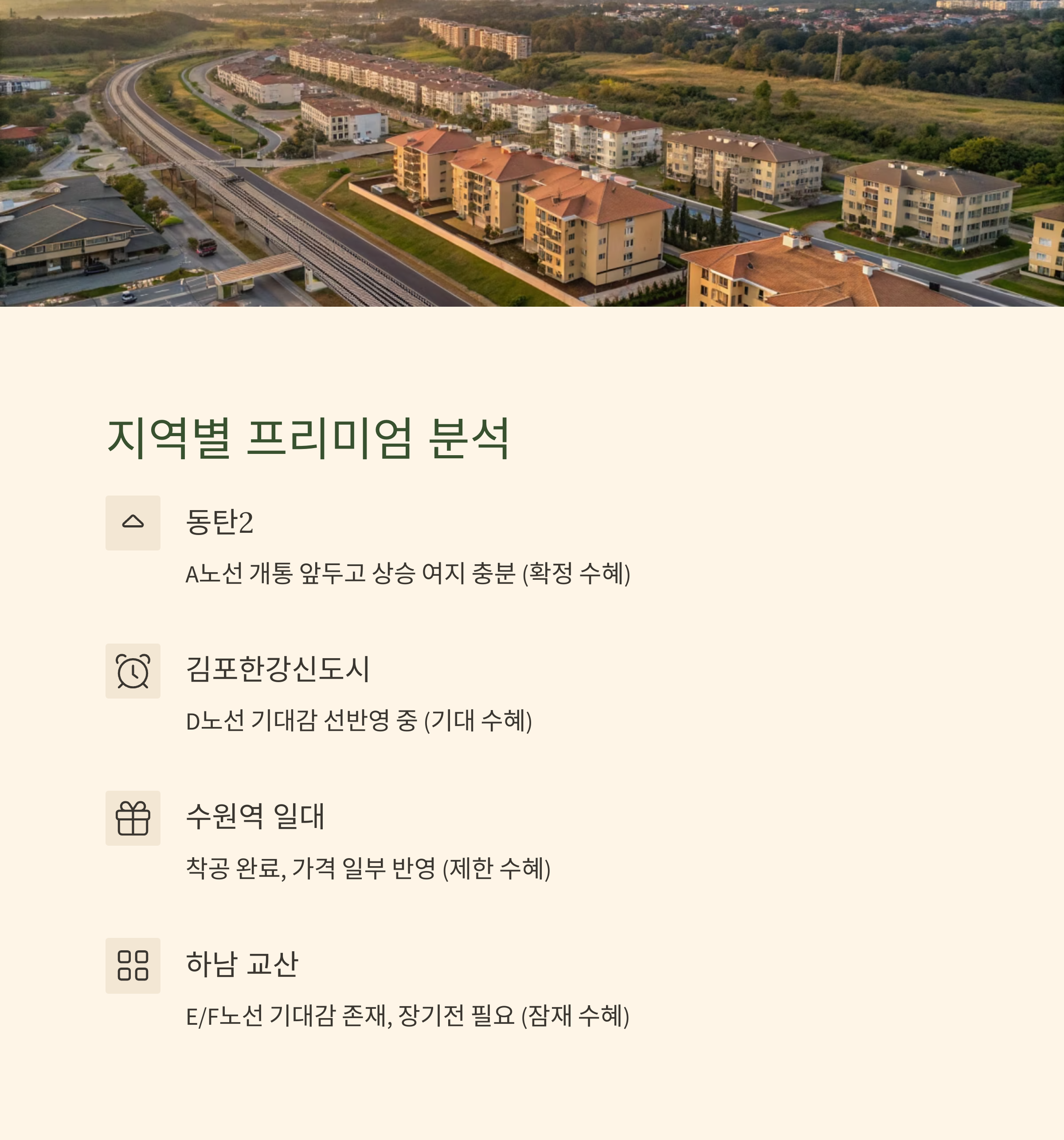 지역별 프리미엄 분석

동탄2

A노선 개통 앞두고 상승 여지 충분 (확정 수혜)

김포한강신도시

D노선 기대감 선반영 중 (기대 수혜)

수원역 일대

착공 완료, 가격 일부 반영 (제한 수혜)

하남 교산

E/F노선 기대감 존재, 장기전 필요 (잠재 수혜)